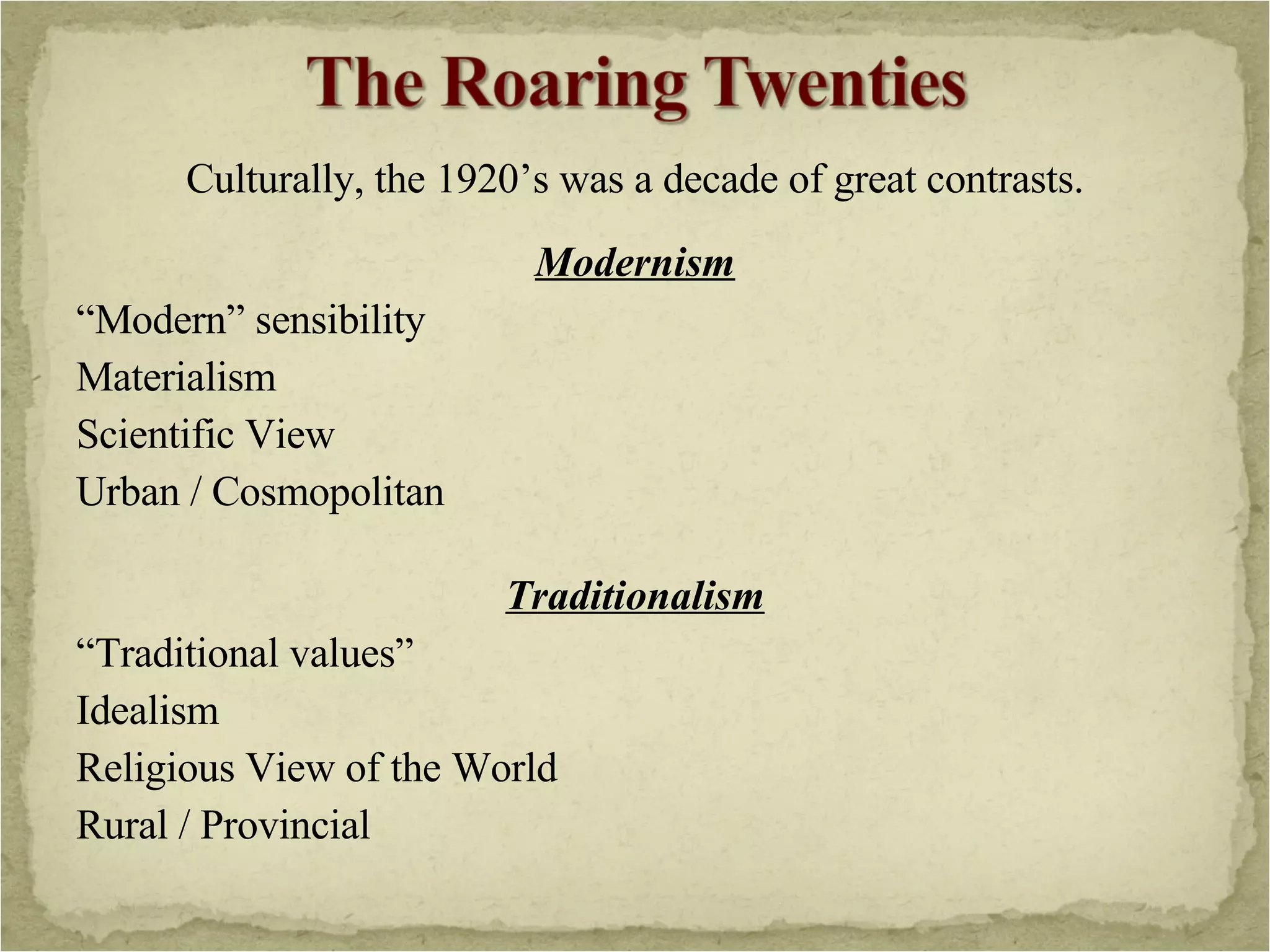 The Roaring Twenties

Culturally, the 1920's was a decade of great contrasts.

Modernism

"Modern" sensibility
Materialism
Scientific View
Urban / Cosmopolitan

Traditionalism

"Traditional values"
Idealism
Religious View of the World
Rural / Provincial